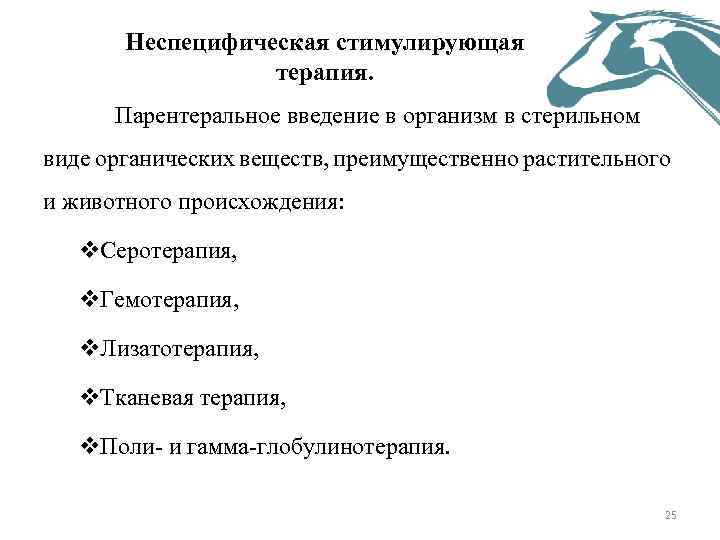 Неспецифическая стимулирующая терапия.

Парентеральное введение в организм в стерильном виде органических веществ, преимущественно растительного и животного происхождения:

❖Серотерапия,

❖Гемотерапия,

❖Лизатотерапия,

❖Тканевая терапия,

❖Поли- и гамма-глобулинотерапия.

25